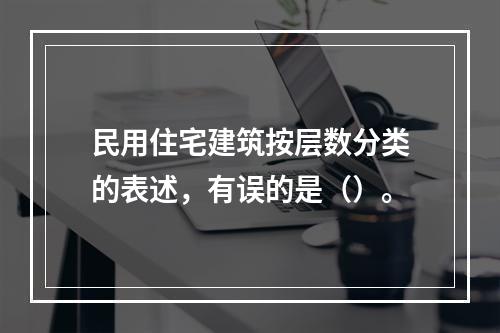 民用住宅建筑按层数分类的表述，有误的是（）。